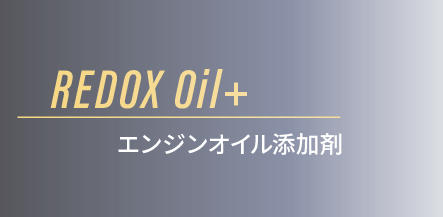 REDOX Oil+

エンジンオイル添加剤